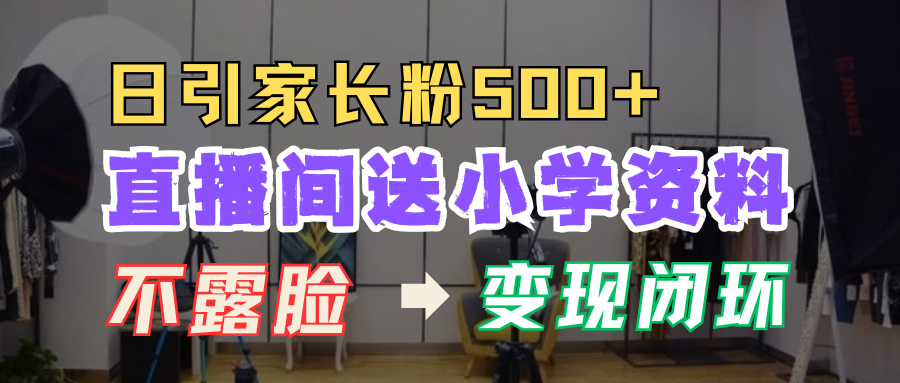 日引家长粉500+

直播间送小学资料

不露脸 → 变现闭环